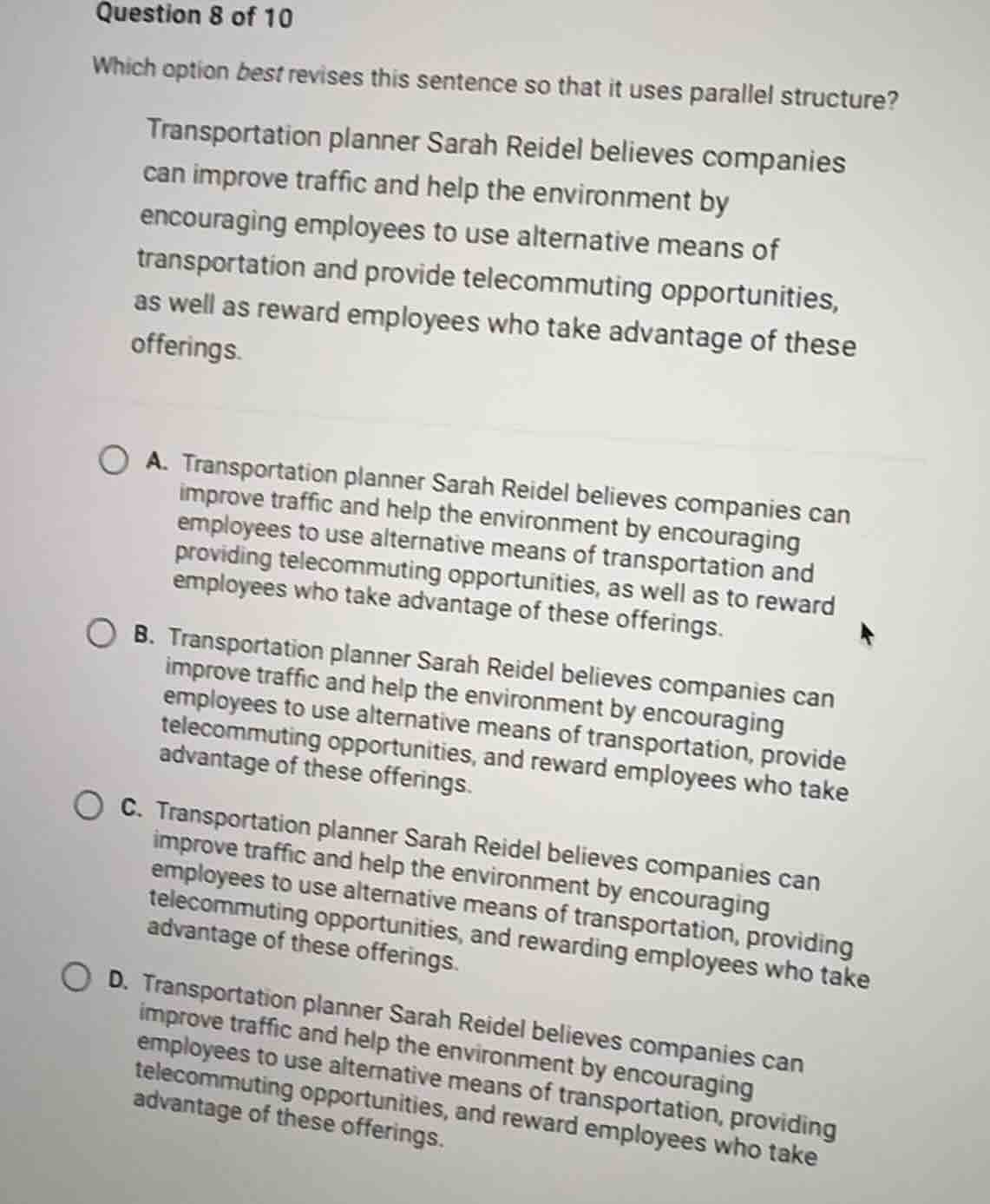 Question 8 of 10

Which option best revises this sentence so that it uses parallel structure?

Transportation planner Sarah Reidel believes companies can improve traffic and help the environment by encouraging employees to use alternative means of transportation and provide telecommuting opportunities, as well as reward employees who take advantage of these offerings.

A. Transportation planner Sarah Reidel believes companies can improve traffic and help the environment by encouraging employees to use alternative means of transportation and providing telecommuting opportunities, as well as to reward employees who take advantage of these offerings.

B. Transportation planner Sarah Reidel believes companies can improve traffic and help the environment by encouraging employees to use alternative means of transportation, provide telecommuting opportunities, and reward employees who take advantage of these offerings.

C. Transportation planner Sarah Reidel believes companies can improve traffic and help the environment by encouraging employees to use alternative means of transportation, providing telecommuting opportunities, and rewarding employees who take advantage of these offerings.

D. Transportation planner Sarah Reidel believes companies can improve traffic and help the environment by encouraging employees to use alternative means of transportation, providing telecommuting opportunities, and reward employees who take advantage of these offerings.